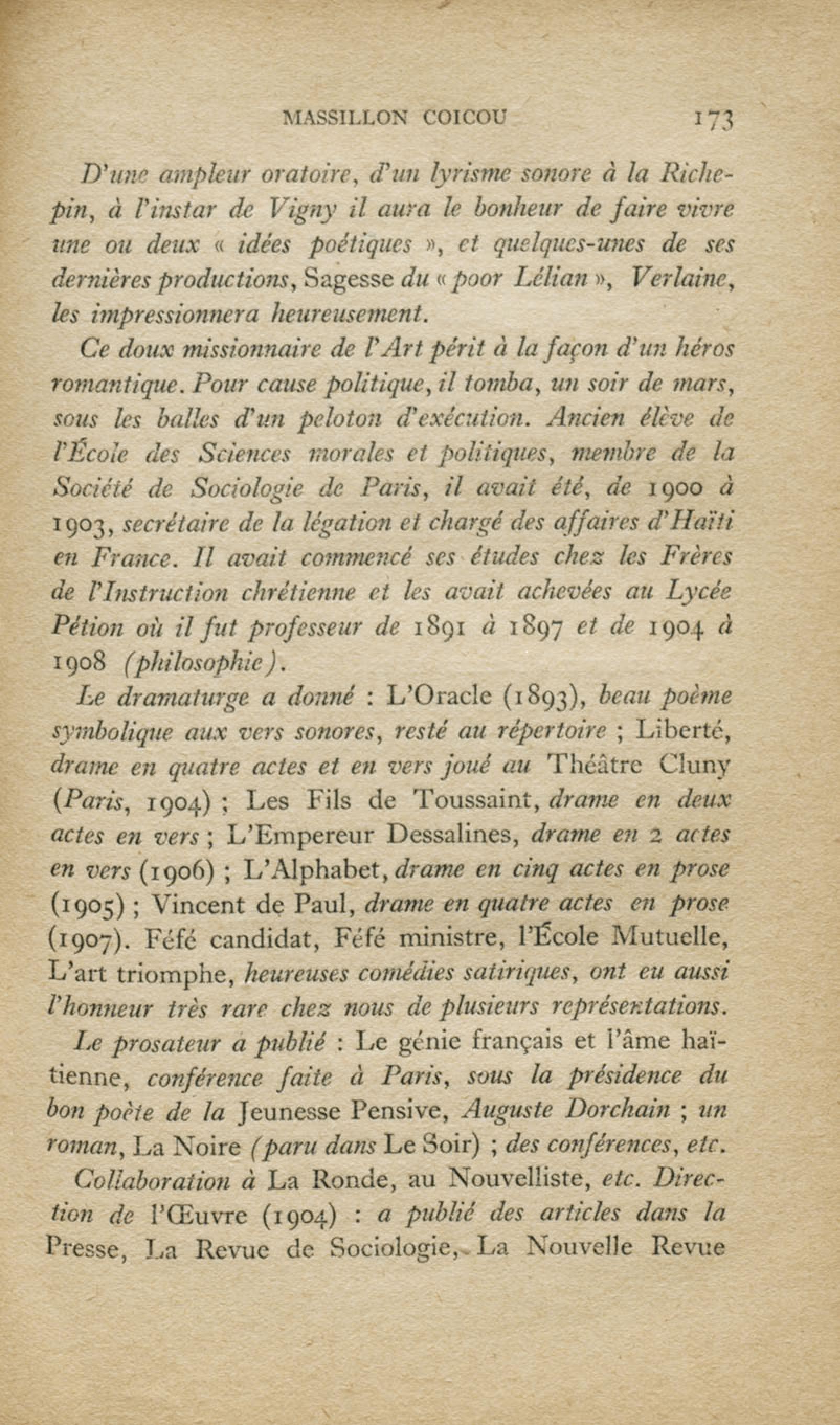 MASSILLON COICOU 173

D'une ampleur oratoire, d'un lyrisme sonore à la Richepin, à l'instar de Vigny il aura le bonheur de faire vivre une ou deux « idées poétiques », et quelques-unes de ses dernières productions, Sagesse du « poor Lélian », Verlaine, les impressionnera heureusement.

Ce doux missionnaire de l'Art périt à la façon d'un héros romantique. Pour cause politique, il tomba, un soir de mars, sous les balles d'un peloton d'exécution. Ancien élève de l'École des Sciences morales et politiques, membre de la Société de Sociologie de Paris, il avait été, de 1900 à 1903, secrétaire de la légation et chargé des affaires d'Haïti en France. Il avait commencé ses études chez les Frères de l'Instruction chrétienne et les avait achevées au Lycée Pétion où il fut professeur de 1891 à 1897 et de 1904 à 1908 (philosophie).

Le dramaturge a donné : L'Oracle (1893), beau poème symbolique aux vers sonores, resté au répertoire ; Liberté, drame en quatre actes et en vers joué au Théâtre Cluny (Paris, 1904) ; Les Fils de Toussaint, drame en deux actes en vers ; L'Empereur Dessalines, drame en 2 actes en vers (1906) ; L'Alphabet, drame en cinq actes en prose (1905) ; Vincent de Paul, drame en quatre actes en prose (1907). Féfé candidat, Féfé ministre, l'École Mutuelle, L'art triomphe, heureuses comédies satiriques, ont eu aussi l'honneur très rare chez nous de plusieurs représentations.

Le prosateur a publié : Le génie français et l'âme haïtienne, conférence faite à Paris, sous la présidence du bon poète de la Jeunesse Pensive, Auguste Dorchain ; un roman, La Noire (paru dans Le Soir) ; des conférences, etc.

Collaboration à La Ronde, au Nouvelliste, etc. Direction de l'Œuvre (1904) : a publié des articles dans la Presse, La Revue de Sociologie, La Nouvelle Revue